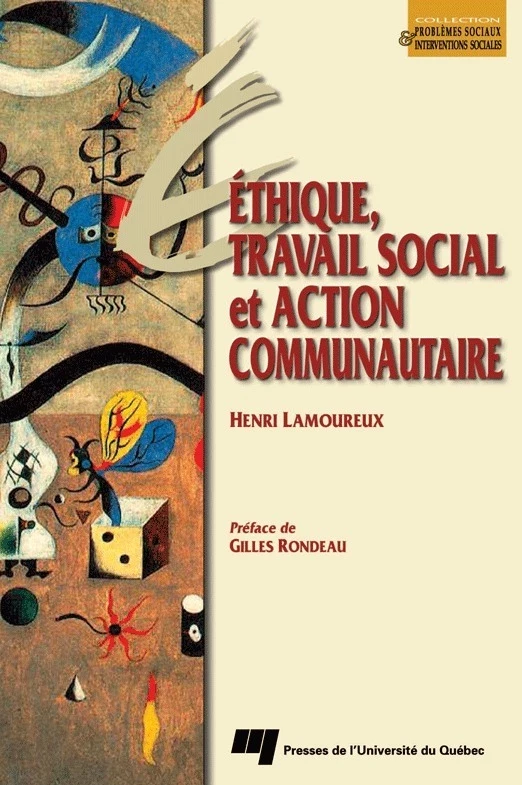 COLLECTION
PROBLÈMES SOCIAUX
& INTERVENTIONS SOCIALES

ÉTHIQUE, TRAVAIL SOCIAL et ACTION COMMUNAUTAIRE

HENRI LAMOUREUX

Préface de
GILLES RONDEAU

Presses de l'Université du Québec